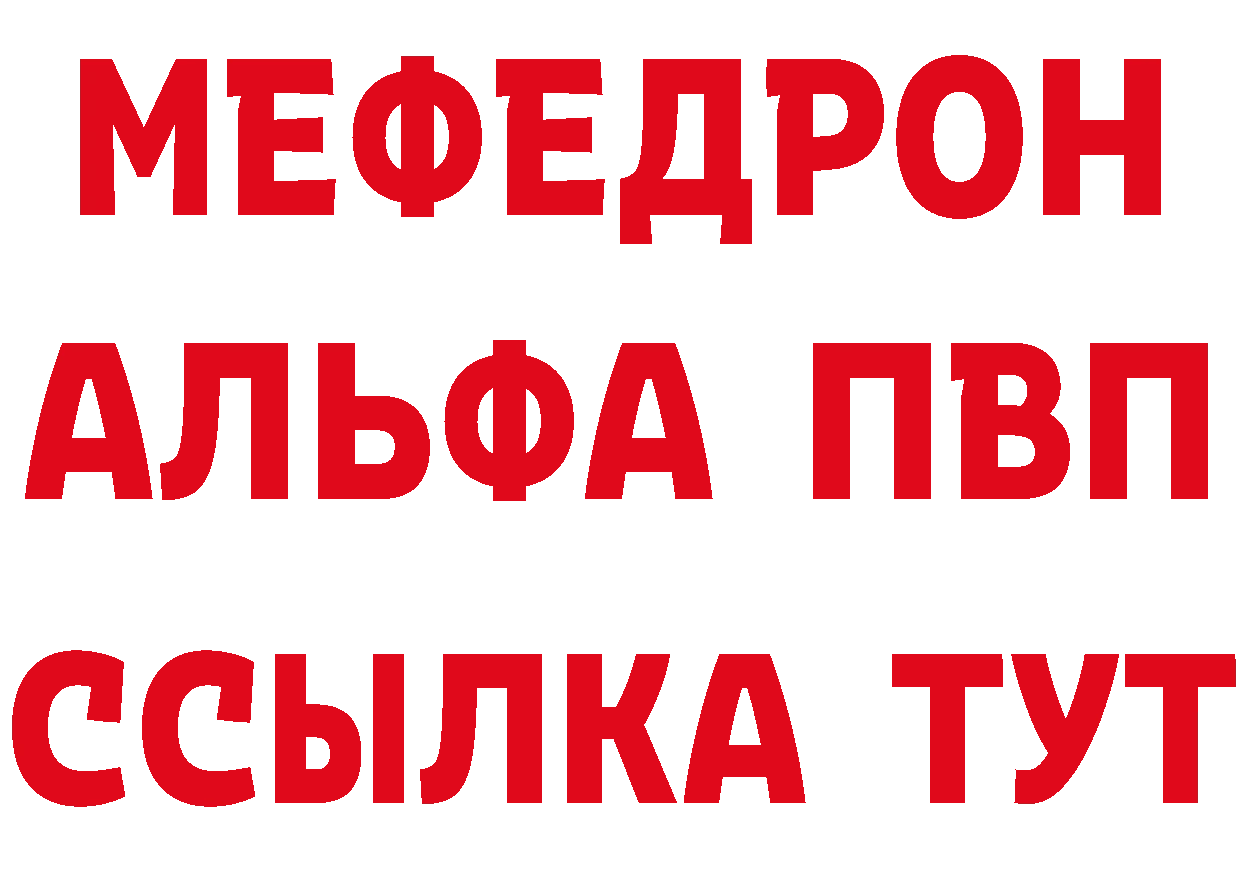 МЕФЕДРОН
АЛЬФА ПВП
ССЫЛКА ТУТ